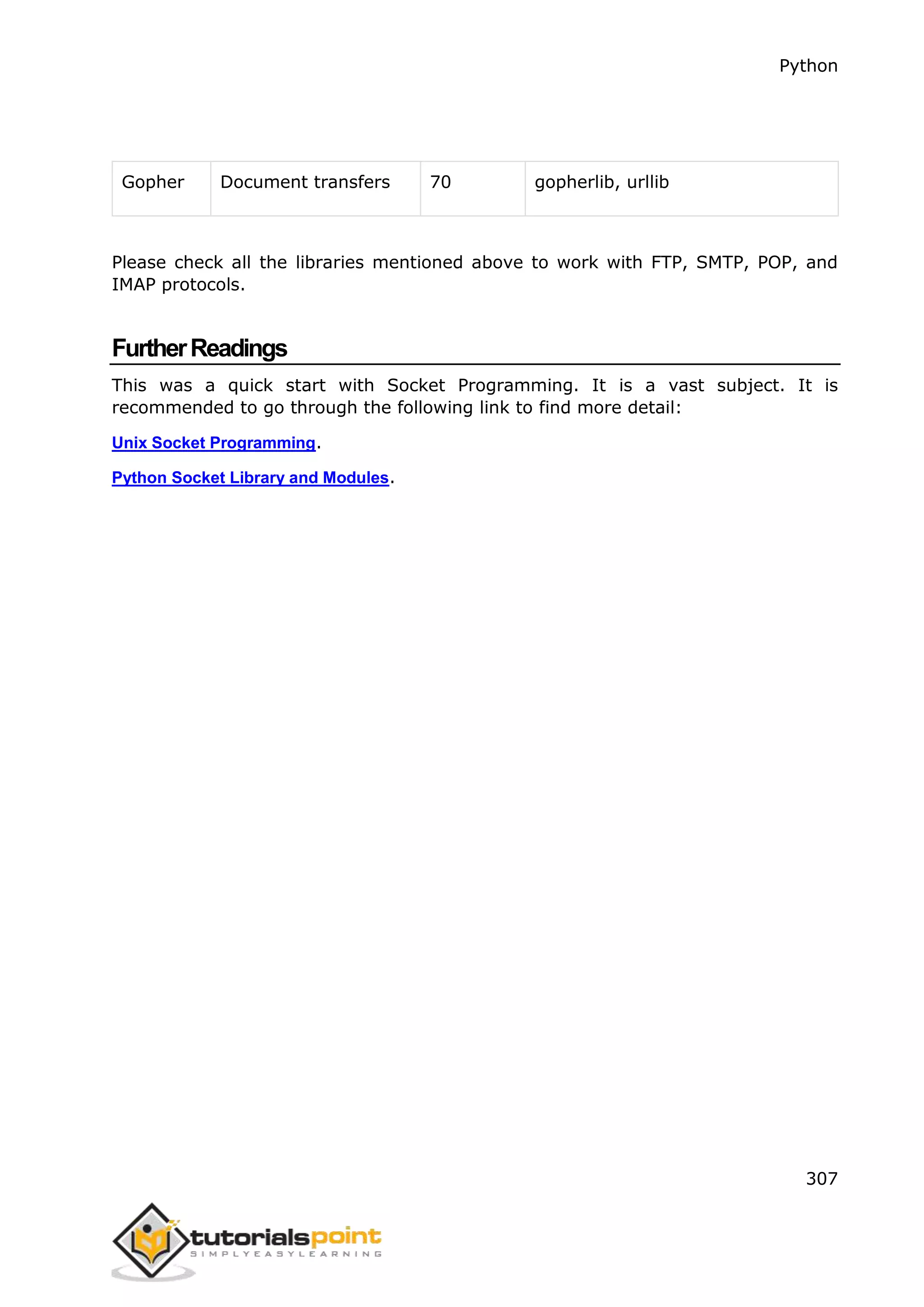 Python

| Gopher | Document transfers | 70 | gopherlib, urllib |
|---|---|---|---|

Please check all the libraries mentioned above to work with FTP, SMTP, POP, and IMAP protocols.

Further Readings

This was a quick start with Socket Programming. It is a vast subject. It is recommended to go through the following link to find more detail:

Unix Socket Programming.

Python Socket Library and Modules.

307

tutorialspoint
SIMPLYEASYLEARNING